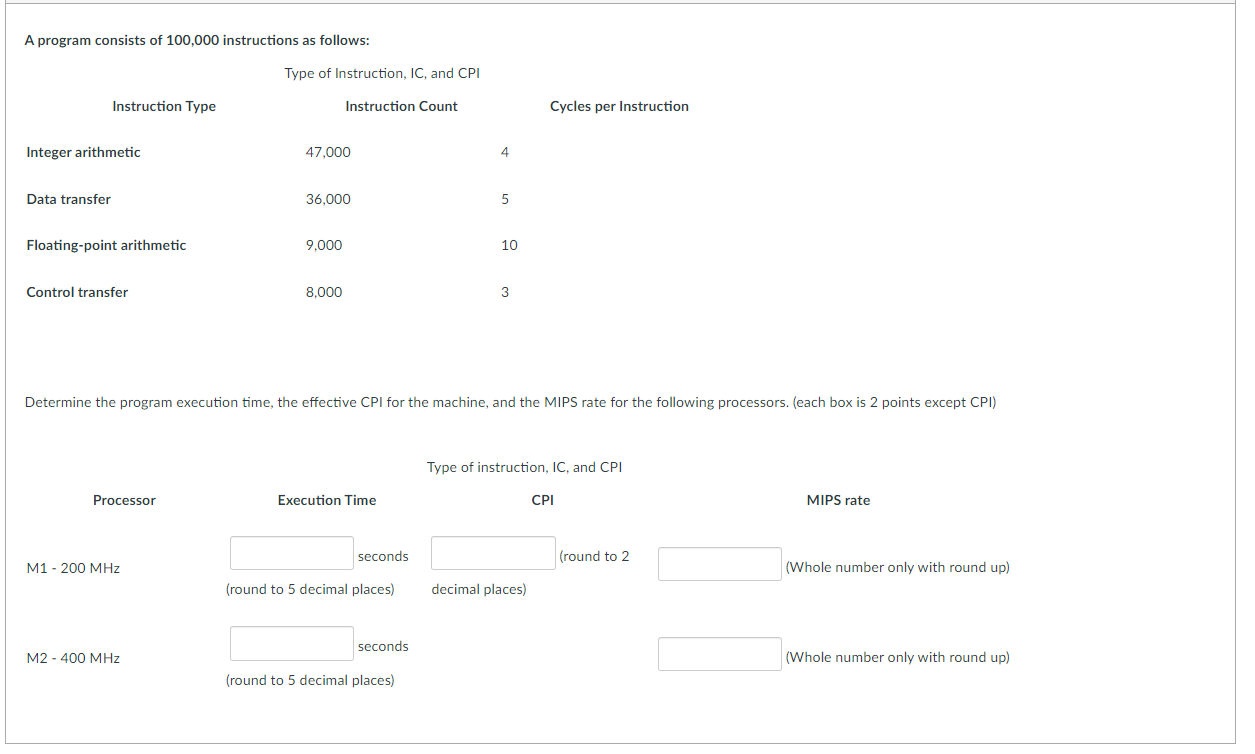 A program consists of 100,000 instructions as follows:

Type of Instruction, IC, and CPI

| Instruction Type | Instruction Count | Cycles per Instruction |
|---|---|---|
| Integer arithmetic | 47,000 | 4 |
| Data transfer | 36,000 | 5 |
| Floating-point arithmetic | 9,000 | 10 |
| Control transfer | 8,000 | 3 |

Determine the program execution time, the effective CPI for the machine, and the MIPS rate for the following processors. (each box is 2 points except CPI)

Type of instruction, IC, and CPI

| Processor | Execution Time | CPI | MIPS rate |
|---|---|---|---|
| M1 - 200 MHz | seconds (round to 5 decimal places) | (round to 2 decimal places) | (Whole number only with round up) |
| M2 - 400 MHz | seconds (round to 5 decimal places) | | (Whole number only with round up) |